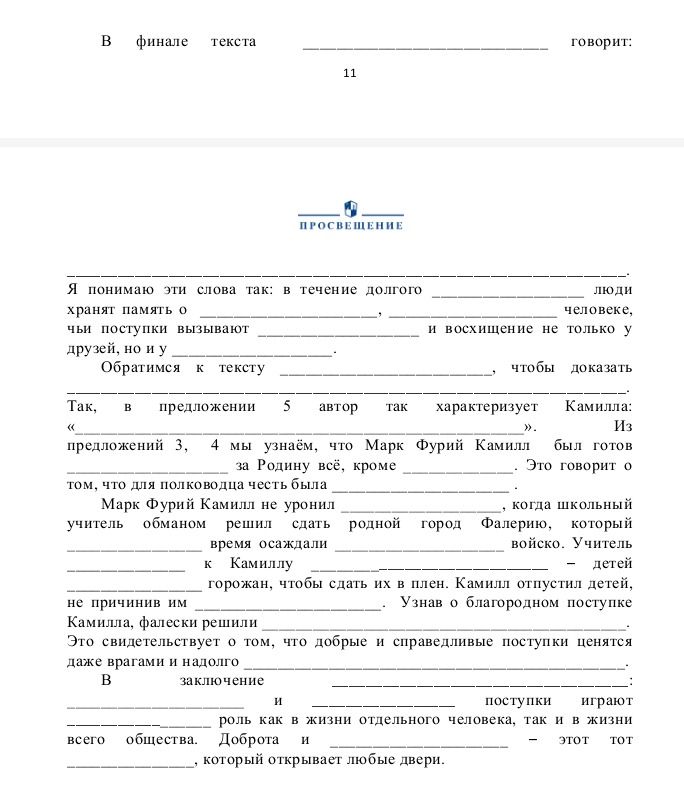 В финале текста ____ говорит:

11

ПРОСВЕЩЕНИЕ

____.
Я понимаю эти слова так: в течение долгого ____ люди хранят память о ____, ____ человеке, чьи поступки вызывают ____ и восхищение не только у друзей, но и у ____.

Обратимся к тексту ____, чтобы доказать ____.
Так, в предложении 5 автор так характеризует Камилла: «____». Из предложений 3, 4 мы узнаём, что Марк Фурий Камилл был готов ____ за Родину всё, кроме ____. Это говорит о том, что для полководца честь была ____ .

Марк Фурий Камилл не уронил ____, когда школьный учитель обманом решил сдать родной город Фалерию, который ____ время осаждали ____ войско. Учитель ____ к Камиллу ____ – детей ____ горожан, чтобы сдать их в плен. Камилл отпустил детей, не причинив им ____. Узнав о благородном поступке Камилла, фалески решили ____. Это свидетельствует о том, что добрые и справедливые поступки ценятся даже врагами и надолго ____.

В заключение ____: ____ и ____ поступки играют ____ роль как в жизни отдельного человека, так и в жизни всего общества. Доброта и ____ – этот тот ____, который открывает любые двери.